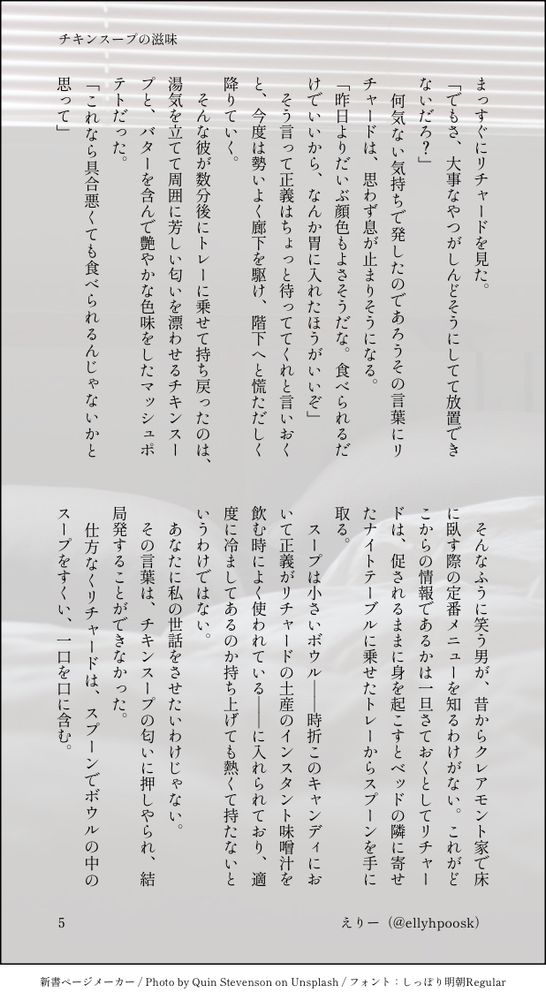 チキンスープの滋味

まっすぐにリチャードを見た。

「でもさ、大事なやつがしんどそうにしてて放置できないだろ？」

何気ない気持ちで発したのであろうその言葉にリチャードは、思わず息が止まりそうになる。

「昨日よりだいぶ顔色もよさそうだな。食べられるだけでいいから、なんか胃に入れたほうがいいぞ」

そう言って正義はちょっと待っててくれと言いおくと、今度は勢いよく廊下を駆け、階下へと慌ただしく降りていく。

そんな彼が数分後にトレーに乗せて持ち戻ったのは、湯気を立てて周囲に芳しい匂いを漂わせるチキンスープと、バターを含んで艶やかな色味をしたマッシュポテトだった。

「これなら具合悪くても食べられるんじゃないかと思って」

そんなふうに笑う男が、昔からクレアモント家で床に臥す際の定番メニューを知るわけがない。これがどこからの情報であるかは一旦さておくとしてリチャードは、促されるままに身を起こすとベッドの隣に寄せたナイトテーブルに乗せたトレーからスプーンを手に取る。

スープは小さいボウル――時折このキャンディにおいて正義がリチャードの土産のインスタント味噌汁を飲む時によく使われている――に入れられており、適度に冷ましてあるのか持ち上げても熱くて持たないというわけではない。

あなたに私の世話をさせたいわけじゃない。

その言葉は、チキンスープの匂いに押しやられ、結局発することができなかった。

仕方なくリチャードは、スプーンでボウルの中のスープをすくい、一口を口に含む。

5

えりー（@ellyhpoosk）

新書ページメーカー / Photo by Quin Stevenson on Unsplash / フォント：しっぽり明朝Regular